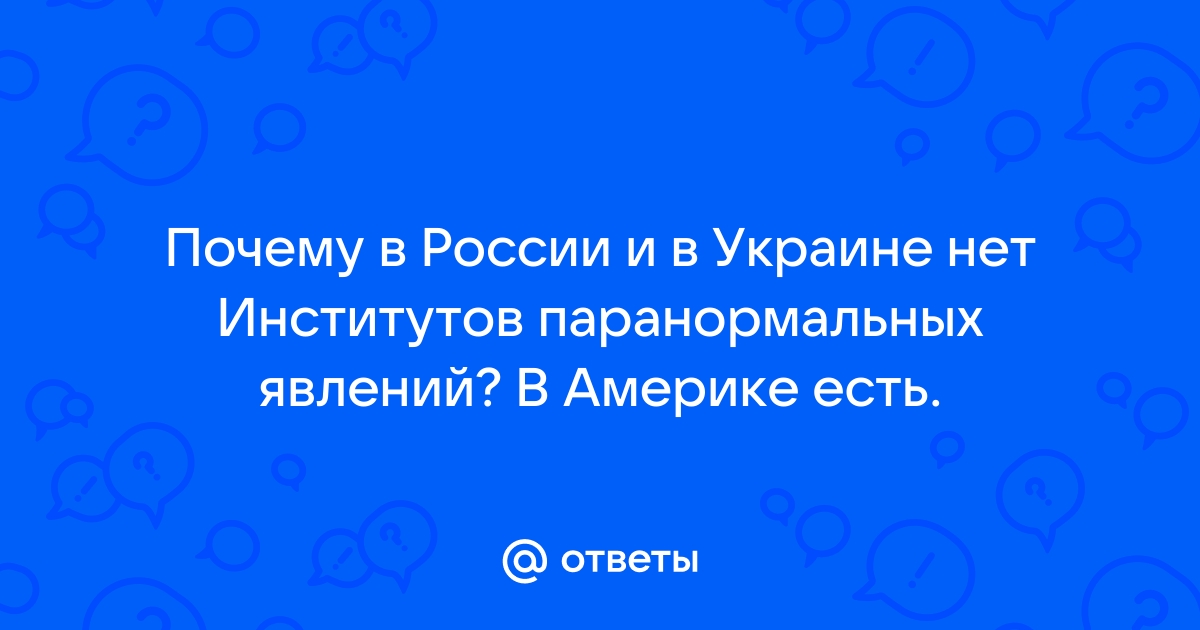 Почему в России и в Украине нет Институтов паранормальных явлений? В Америке есть.

@ ответы